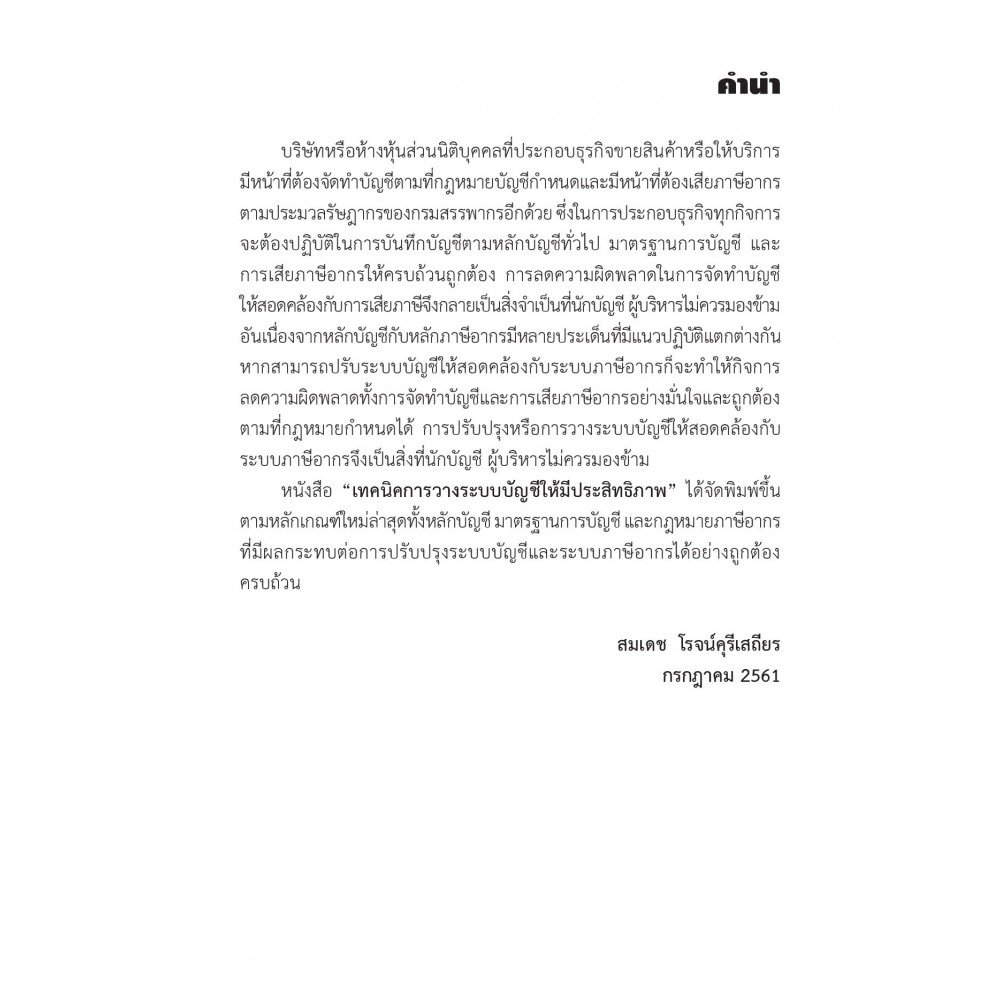 คำนำ

บริษัทหรือห้างหุ้นส่วนนิติบุคคลที่ประกอบธุรกิจขายสินค้าหรือให้บริการมีหน้าที่ต้องจัดทำบัญชีตามที่กฎหมายบัญชีกำหนดและมีหน้าที่ต้องเสียภาษีอากรตามประมวลรัษฎากรของกรมสรรพากรอีกด้วย ซึ่งในการประกอบธุรกิจทุกกิจการจะต้องปฏิบัติในการบันทึกบัญชีตามหลักบัญชีทั่วไป มาตรฐานการบัญชี และการเสียภาษีอากรให้ครบถ้วนถูกต้อง การลดความผิดพลาดในการจัดทำบัญชีให้สอดคล้องกับการเสียภาษีจึงกลายเป็นสิ่งจำเป็นที่นักบัญชี ผู้บริหารไม่ควรมองข้าม อันเนื่องจากหลักบัญชีกับหลักภาษีอากรมีหลายประเด็นที่มีแนวปฏิบัติแตกต่างกัน หากสามารถปรับระบบบัญชีให้สอดคล้องกับระบบภาษีอากรก็จะทำให้กิจการลดความผิดพลาดทั้งการจัดทำบัญชีและการเสียภาษีอากรอย่างมั่นใจและถูกต้องตามที่กฎหมายกำหนดได้ การปรับปรุงหรือการวางระบบบัญชีให้สอดคล้องกับระบบภาษีอากรจึงเป็นสิ่งที่นักบัญชี ผู้บริหารไม่ควรมองข้าม

หนังสือ "เทคนิคการวางระบบบัญชีให้มีประสิทธิภาพ" ได้จัดพิมพ์ขึ้นตามหลักเกณฑ์ใหม่ล่าสุดทั้งหลักบัญชี มาตรฐานการบัญชี และกฎหมายภาษีอากรที่มีผลกระทบต่อการปรับปรุงระบบบัญชีและระบบภาษีอากรได้อย่างถูกต้องครบถ้วน

สมเดช โรจน์คุรีเสถียร
กรกฎาคม 2561